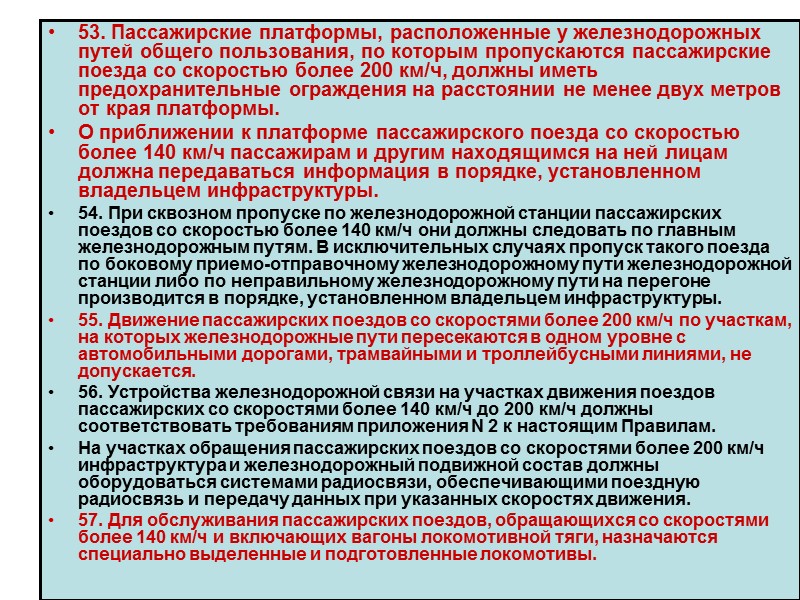 • 53. Пассажирские платформы, расположенные у железнодорожных путей общего пользования, по которым пропускаются пассажирские поезда со скоростью более 200 км/ч, должны иметь предохранительные ограждения на расстоянии не менее двух метров от края платформы.

• О приближении к платформе пассажирского поезда со скоростью более 140 км/ч пассажирам и другим находящимся на ней лицам должна передаваться информация в порядке, установленном владельцем инфраструктуры.

• 54. При сквозном пропуске по железнодорожной станции пассажирских поездов со скоростью более 140 км/ч они должны следовать по главным железнодорожным путям. В исключительных случаях пропуск такого поезда по боковому приемо-отправочному железнодорожному пути железнодорожной станции либо по неправильному железнодорожному пути на перегоне производится в порядке, установленном владельцем инфраструктуры.

• 55. Движение пассажирских поездов со скоростями более 200 км/ч по участкам, на которых железнодорожные пути пересекаются в одном уровне с автомобильными дорогами, трамвайными и троллейбусными линиями, не допускается.

• 56. Устройства железнодорожной связи на участках движения поездов пассажирских со скоростями более 140 км/ч до 200 км/ч должны соответствовать требованиям приложения N 2 к настоящим Правилам.

• На участках обращения пассажирских поездов со скоростями более 200 км/ч инфраструктура и железнодорожный подвижной состав должны оборудоваться системами радиосвязи, обеспечивающими поездную радиосвязь и передачу данных при указанных скоростях движения.

• 57. Для обслуживания пассажирских поездов, обращающихся со скоростями более 140 км/ч и включающих вагоны локомотивной тяги, назначаются специально выделенные и подготовленные локомотивы.